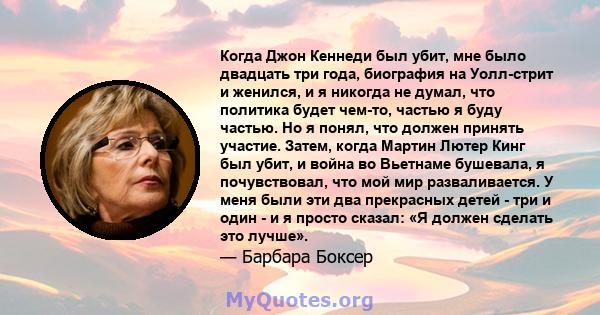 Когда Джон Кеннеди был убит, мне было двадцать три года, биография на Уолл-стрит и женился, и я никогда не думал, что политика будет чем-то, частью я буду частью. Но я понял, что должен принять участие. Затем, когда Мартин Лютер Кинг был убит, и война во Вьетнаме бушевала, я почувствовал, что мой мир разваливается. У меня были эти два прекрасных детей - три и один - и я просто сказал: «Я должен сделать это лучше».

— Барбара Боксер

MyQuotes.org